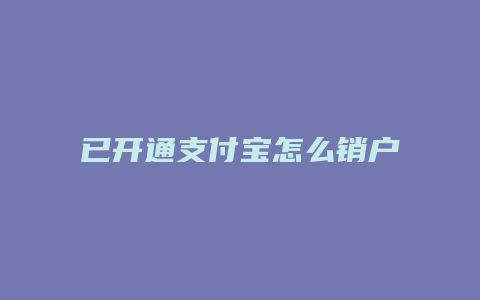 已开通支付宝怎么销户